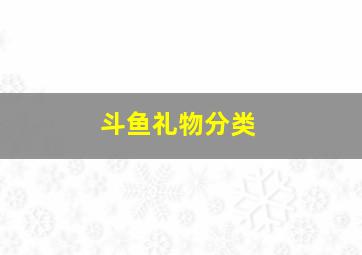 斗鱼礼物分类